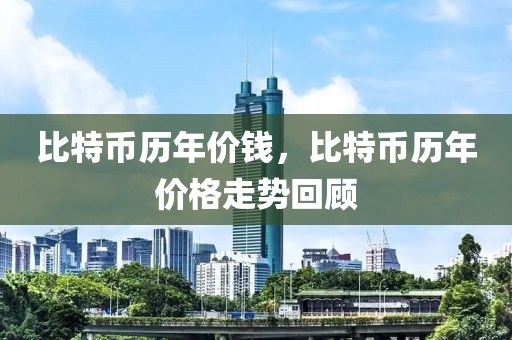 比特币历年价钱，比特币历年价格走势回顾